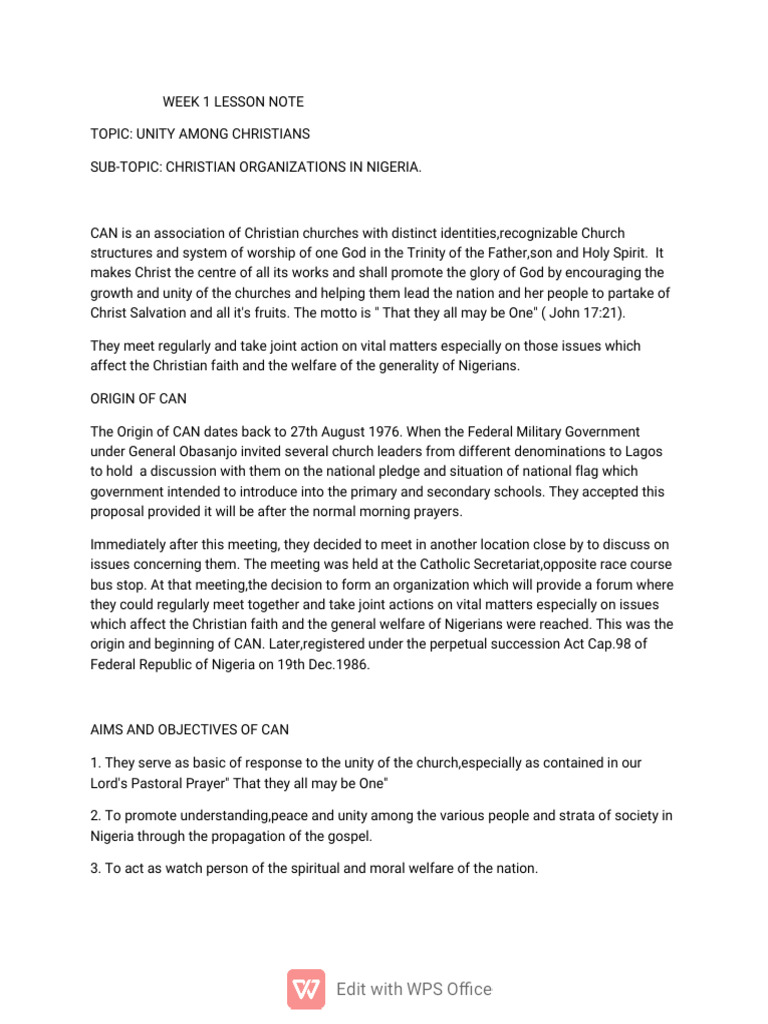 WEEK 1 LESSON NOTE

TOPIC: UNITY AMONG CHRISTIANS

SUB-TOPIC: CHRISTIAN ORGANIZATIONS IN NIGERIA.

CAN is an association of Christian churches with distinct identities,recognizable Church structures and system of worship of one God in the Trinity of the Father,son and Holy Spirit. It makes Christ the centre of all its works and shall promote the glory of God by encouraging the growth and unity of the churches and helping them lead the nation and her people to partake of Christ Salvation and all it's fruits. The motto is " That they all may be One" ( John 17:21).

They meet regularly and take joint action on vital matters especially on those issues which affect the Christian faith and the welfare of the generality of Nigerians.

ORIGIN OF CAN

The Origin of CAN dates back to 27th August 1976. When the Federal Military Government under General Obasanjo invited several church leaders from different denominations to Lagos to hold a discussion with them on the national pledge and situation of national flag which government intended to introduce into the primary and secondary schools. They accepted this proposal provided it will be after the normal morning prayers.

Immediately after this meeting, they decided to meet in another location close by to discuss on issues concerning them. The meeting was held at the Catholic Secretariat,opposite race course bus stop. At that meeting,the decision to form an organization which will provide a forum where they could regularly meet together and take joint actions on vital matters especially on issues which affect the Christian faith and the general welfare of Nigerians were reached. This was the origin and beginning of CAN. Later,registered under the perpetual succession Act Cap.98 of Federal Republic of Nigeria on 19th Dec.1986.

AIMS AND OBJECTIVES OF CAN

1. They serve as basic of response to the unity of the church,especially as contained in our Lord's Pastoral Prayer" That they all may be One"

2. To promote understanding,peace and unity among the various people and strata of society in Nigeria through the propagation of the gospel.

3. To act as watch person of the spiritual and moral welfare of the nation.

Edit with WPS Office